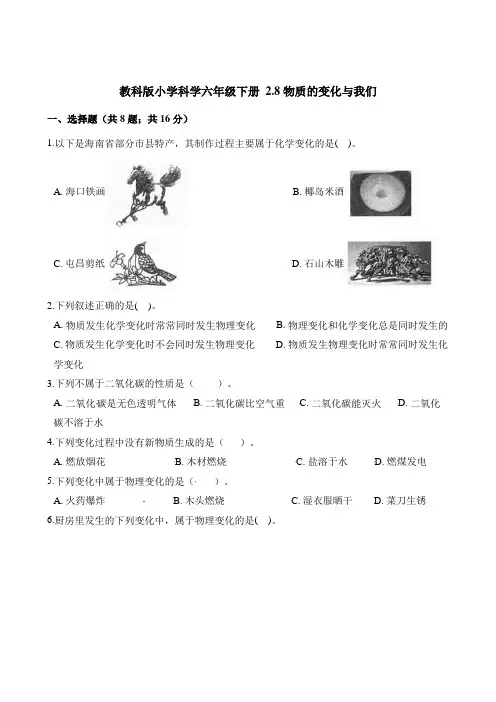 教科版小学科学六年级下册 2.8 物质的变化与我们

一、选择题（共 8 题；共 16 分）

1.以下是海南省部分市县特产，其制作过程主要属于化学变化的是( )。

A. 海口铁画

B. 椰岛米酒

C. 屯昌剪纸

D. 石山木雕

2.下列叙述正确的是( )。

A. 物质发生化学变化时常常同时发生物理变化　B. 物理变化和化学变化总是同时发生的　C. 物质发生化学变化时不会同时发生物理变化　D. 物质发生物理变化时常常同时发生化学变化

3.下列不属于二氧化碳的性质是（　　）。

A. 二氧化碳是无色透明气体　B. 二氧化碳比空气重　C. 二氧化碳能灭火　D. 二氧化碳不溶于水

4.下列变化过程中没有新物质生成的是（　）。

A. 燃放烟花　B. 木材燃烧　C. 盐溶于水　D. 燃煤发电

5.下列变化中属于物理变化的是（　）。

A. 火药爆炸　B. 木头燃烧　C. 湿衣服晒干　D. 菜刀生锈

6.厨房里发生的下列变化中，属于物理变化的是( )。